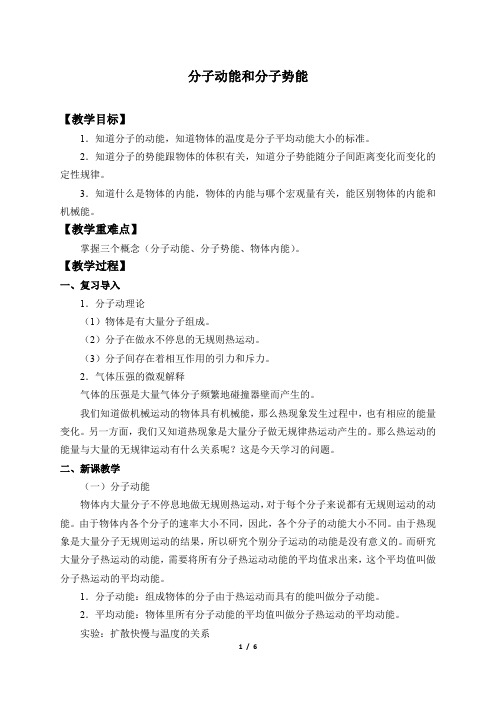 分子动能和分子势能

【教学目标】

1．知道分子的动能，知道物体的温度是分子平均动能大小的标准。

2．知道分子的势能跟物体的体积有关，知道分子势能随分子间距离变化而变化的定性规律。

3．知道什么是物体的内能，物体的内能与哪个宏观量有关，能区别物体的内能和机械能。

【教学重难点】

掌握三个概念（分子动能、分子势能、物体内能）。

【教学过程】

一、复习导入

1．分子动理论

（1）物体是有大量分子组成。

（2）分子在做永不停息的无规则热运动。

（3）分子间存在着相互作用的引力和斥力。

2．气体压强的微观解释

气体的压强是大量气体分子频繁地碰撞器壁而产生的。

我们知道做机械运动的物体具有机械能，那么热现象发生过程中，也有相应的能量变化。另一方面，我们又知道热现象是大量分子做无规律热运动产生的。那么热运动的能量与大量的无规律运动有什么关系呢？这是今天学习的问题。

二、新课教学

（一）分子动能

物体内大量分子不停息地做无规则热运动，对于每个分子来说都有无规则运动的动能。由于物体内各个分子的速率大小不同，因此，各个分子的动能大小不同。由于热现象是大量分子无规则运动的结果，所以研究个别分子运动的动能是没有意义的。而研究大量分子热运动的动能，需要将所有分子热运动动能的平均值求出来，这个平均值叫做分子热运动的平均动能。

1．分子动能：组成物体的分子由于热运动而具有的能叫做分子动能。

2．平均动能：物体里所有分子动能的平均值叫做分子热运动的平均动能。

实验：扩散快慢与温度的关系

1 / 6